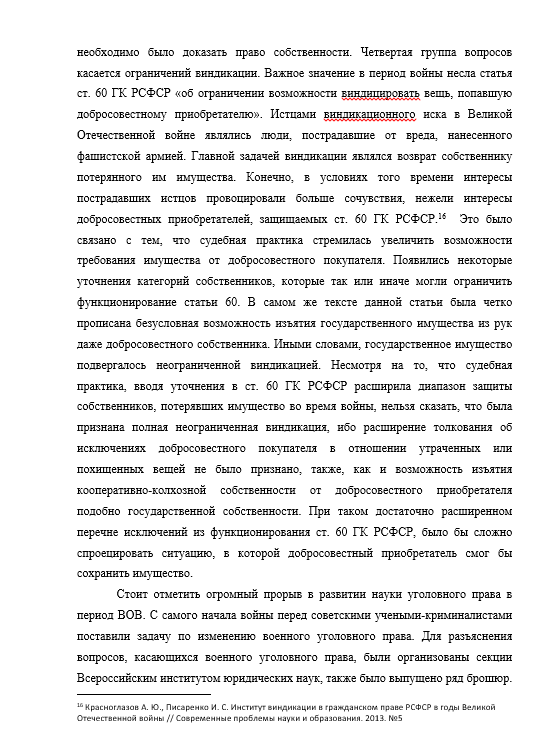 необходимо было доказать право собственности. Четвертая группа вопросов касается ограничений виндикации. Важное значение в период войны несла статья ст. 60 ГК РСФСР «об ограничении возможности виндицировать вещь, попавшую добросовестному приобретателю». Истцами виндикационного иска в Великой Отечественной войне являлись люди, пострадавшие от вреда, нанесенного фашистской армией. Главной задачей виндикации являлся возврат собственнику потерянного им имущества. Конечно, в условиях того времени интересы пострадавших истцов провоцировали больше сочувствия, нежели интересы добросовестных приобретателей, защищаемых ст. 60 ГК РСФСР.$^{16}$ Это было связано с тем, что судебная практика стремилась увеличить возможности требования имущества от добросовестного покупателя. Появились некоторые уточнения категорий собственников, которые так или иначе могли ограничить функционирование статьи 60. В самом же тексте данной статьи была четко прописана безусловная возможность изъятия государственного имущества из рук даже добросовестного собственника. Иными словами, государственное имущество подвергалось неограниченной виндикацией. Несмотря на то, что судебная практика, вводя уточнения в ст. 60 ГК РСФСР расширила диапазон защиты собственников, потерявших имущество во время войны, нельзя сказать, что была признана полная неограниченная виндикация, ибо расширение толкования об исключениях добросовестного покупателя в отношении утраченных или похищенных вещей не было признано, также, как и возможность изъятия кооперативно-колхозной собственности от добросовестного приобретателя подобно государственной собственности. При таком достаточно расширенном перечне исключений из функционирования ст. 60 ГК РСФСР, было бы сложно спроецировать ситуацию, в которой добросовестный приобретатель смог бы сохранить имущество.

Стоит отметить огромный прорыв в развитии науки уголовного права в период ВОВ. С самого начала войны перед советскими учеными-криминалистами поставили задачу по изменению военного уголовного права. Для разъяснения вопросов, касающихся военного уголовного права, были организованы секции Всероссийским институтом юридических наук, также было выпущено ряд брошюр.

$^{16}$ Красноглазов А. Ю., Писаренко И. С. Институт виндикации в гражданском праве РСФСР в годы Великой Отечественной войны // Современные проблемы науки и образования. 2013. №5